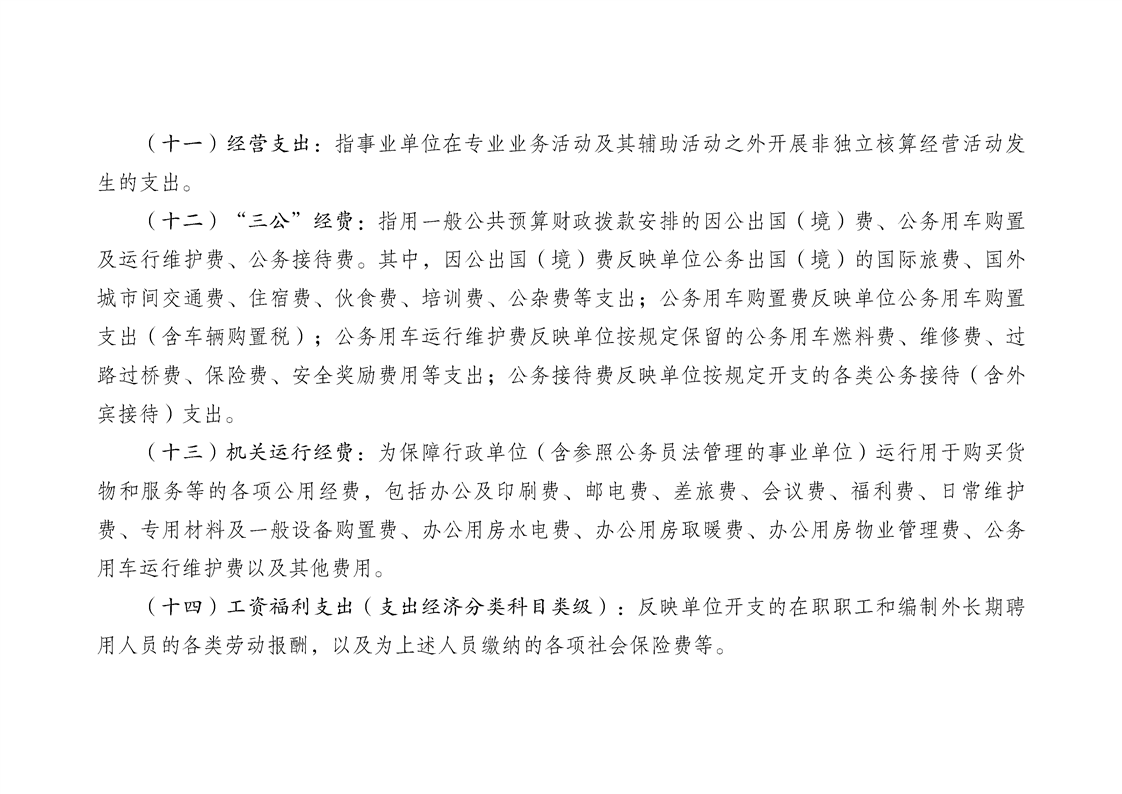 （十一）经营支出：指事业单位在专业业务活动及其辅助活动之外开展非独立核算经营活动发生的支出。

（十二）“三公”经费：指用一般公共预算财政拨款安排的因公出国（境）费、公务用车购置及运行维护费、公务接待费。其中，因公出国（境）费反映单位公务出国（境）的国际旅费、国外城市间交通费、住宿费、伙食费、培训费、公杂费等支出；公务用车购置费反映单位公务用车购置支出（含车辆购置税）；公务用车运行维护费反映单位按规定保留的公务用车燃料费、维修费、过路过桥费、保险费、安全奖励费用等支出；公务接待费反映单位按规定开支的各类公务接待（含外宾接待）支出。

（十三）机关运行经费：为保障行政单位（含参照公务员法管理的事业单位）运行用于购买货物和服务等的各项公用经费，包括办公及印刷费、邮电费、差旅费、会议费、福利费、日常维护费、专用材料及一般设备购置费、办公用房水电费、办公用房取暖费、办公用房物业管理费、公务用车运行维护费以及其他费用。

（十四）工资福利支出（支出经济分类科目类级）：反映单位开支的在职职工和编制外长期聘用人员的各类劳动报酬，以及为上述人员缴纳的各项社会保险费等。